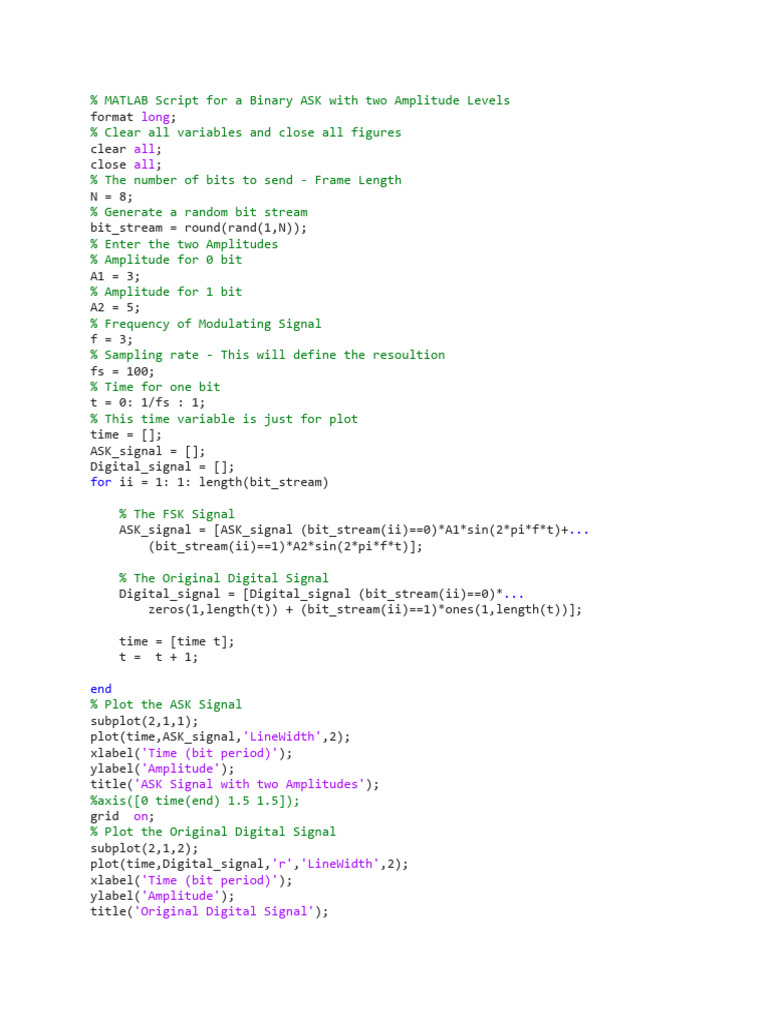 % MATLAB Script for a Binary ASK with two Amplitude Levels
format long;
% Clear all variables and close all figures
clear all;
close all;
% The number of bits to send - Frame Length
N = 8;
% Generate a random bit stream
bit_stream = round(rand(1,N));
% Enter the two Amplitudes
% Amplitude for 0 bit
A1 = 3;
% Amplitude for 1 bit
A2 = 5;
% Frequency of Modulating Signal
f = 3;
% Sampling rate - This will define the resoultion
fs = 100;
% Time for one bit
t = 0: 1/fs : 1;
% This time variable is just for plot
time = [];
ASK_signal = [];
Digital_signal = [];
for ii = 1: 1: length(bit_stream)

    % The FSK Signal
    ASK_signal = [ASK_signal (bit_stream(ii)==0)*A1*sin(2*pi*f*t)+...
        (bit_stream(ii)==1)*A2*sin(2*pi*f*t)];

    % The Original Digital Signal
    Digital_signal = [Digital_signal (bit_stream(ii)==0)*...
        zeros(1,length(t)) + (bit_stream(ii)==1)*ones(1,length(t))];

    time = [time t];
    t =  t + 1;

end
% Plot the ASK Signal
subplot(2,1,1);
plot(time,ASK_signal,'LineWidth',2);
xlabel('Time (bit period)');
ylabel('Amplitude');
title('ASK Signal with two Amplitudes');
%axis([0 time(end) 1.5 1.5]);
grid  on;
% Plot the Original Digital Signal
subplot(2,1,2);
plot(time,Digital_signal,'r','LineWidth',2);
xlabel('Time (bit period)');
ylabel('Amplitude');
title('Original Digital Signal');